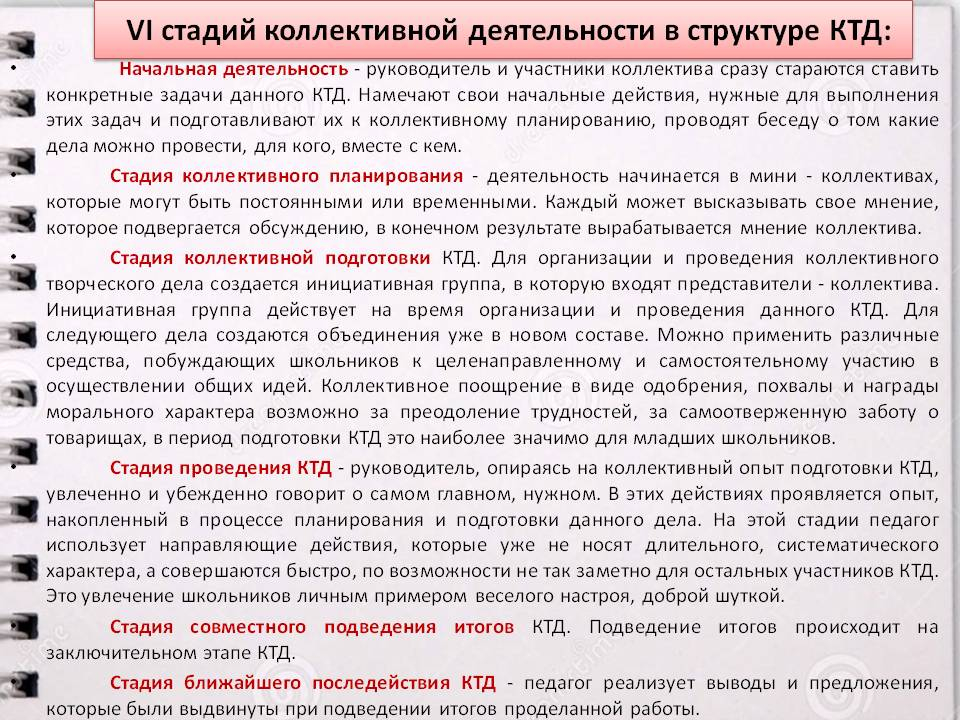 VI стадий коллективной деятельности в структуре КТД:

• Начальная деятельность - руководитель и участники коллектива сразу стараются ставить конкретные задачи данного КТД. Намечают свои начальные действия, нужные для выполнения этих задач и подготавливают их к коллективному планированию, проводят беседу о том какие дела можно провести, для кого, вместе с кем.

• Стадия коллективного планирования - деятельность начинается в мини - коллективах, которые могут быть постоянными или временными. Каждый может высказывать свое мнение, которое подвергается обсуждению, в конечном результате вырабатывается мнение коллектива.

• Стадия коллективной подготовки КТД. Для организации и проведения коллективного творческого дела создается инициативная группа, в которую входят представители - коллектива. Инициативная группа действует на время организации и проведения данного КТД. Для следующего дела создаются объединения уже в новом составе. Можно применить различные средства, побуждающих школьников к целенаправленному и самостоятельному участию в осуществлении общих идей. Коллективное поощрение в виде одобрения, похвалы и награды морального характера возможно за преодоление трудностей, за самоотверженную заботу о товарищах, в период подготовки КТД это наиболее значимо для младших школьников.

• Стадия проведения КТД - руководитель, опираясь на коллективный опыт подготовки КТД, увлеченно и убежденно говорит о самом главном, нужном. В этих действиях проявляется опыт, накопленный в процессе планирования и подготовки данного дела. На этой стадии педагог использует направляющие действия, которые уже не носят длительного, систематического характера, а совершаются быстро, по возможности не так заметно для остальных участников КТД. Это увлечение школьников личным примером веселого настроя, доброй шуткой.

• Стадия совместного подведения итогов КТД. Подведение итогов происходит на заключительном этапе КТД.

Стадия ближайшего последействия КТД - педагог реализует выводы и предложения, которые были выдвинуты при подведении итогов проделанной работы.